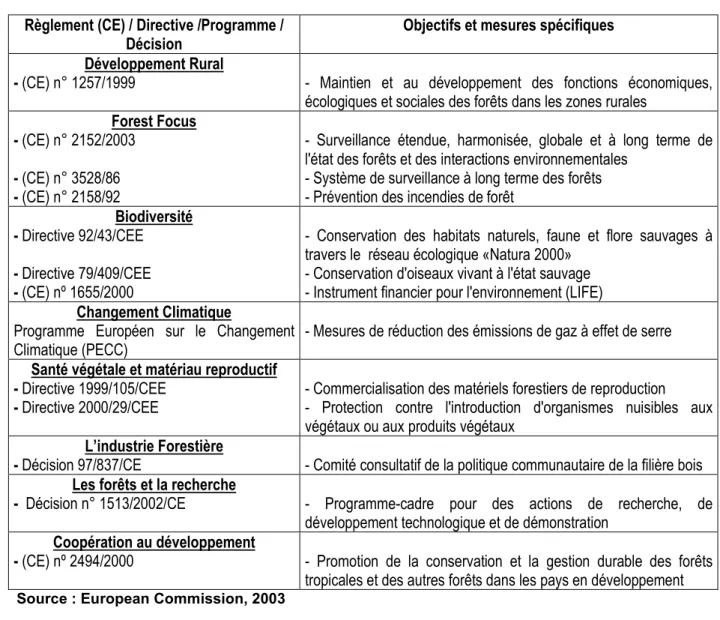 | Règlement (CE) / Directive /Programme / Décision | Objectifs et mesures spécifiques |
|---|---|
| Développement Rural - (CE) n° 1257/1999 | - Maintien et au développement des fonctions économiques, écologiques et sociales des forêts dans les zones rurales |
| Forest Focus - (CE) n° 2152/2003 - (CE) n° 3528/86 - (CE) n° 2158/92 | - Surveillance étendue, harmonisée, globale et à long terme de l'état des forêts et des interactions environnementales - Système de surveillance à long terme des forêts - Prévention des incendies de forêt |
| Biodiversité - Directive 92/43/CEE - Directive 79/409/CEE - (CE) nº 1655/2000 | - Conservation des habitats naturels, faune et flore sauvages à travers le réseau écologique «Natura 2000» - Conservation d'oiseaux vivant à l'état sauvage - Instrument financier pour l'environnement (LIFE) |
| Changement Climatique Programme Européen sur le Changement Climatique (PECC) | - Mesures de réduction des émissions de gaz à effet de serre |
| Santé végétale et matériau reproductif - Directive 1999/105/CEE - Directive 2000/29/CEE | - Commercialisation des matériels forestiers de reproduction - Protection contre l'introduction d'organismes nuisibles aux végétaux ou aux produits végétaux |
| L'industrie Forestière - Décision 97/837/CE | - Comité consultatif de la politique communautaire de la filière bois |
| Les forêts et la recherche - Décision n° 1513/2002/CE | - Programme-cadre pour des actions de recherche, de développement technologique et de démonstration |
| Coopération au développement - (CE) nº 2494/2000 | - Promotion de la conservation et la gestion durable des forêts tropicales et des autres forêts dans les pays en développement |

Source : European Commission, 2003